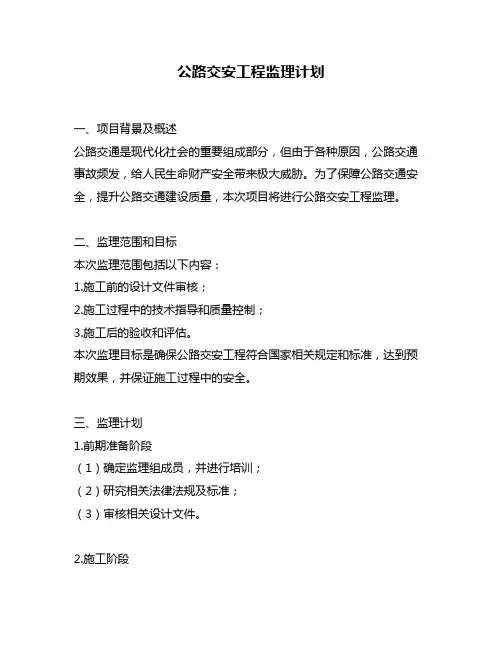 公路交安工程监理计划

一、项目背景及概述
公路交通是现代化社会的重要组成部分，但由于各种原因，公路交通事故频发，给人民生命财产安全带来极大威胁。为了保障公路交通安全，提升公路交通建设质量，本次项目将进行公路交安工程监理。

二、监理范围和目标
本次监理范围包括以下内容：
1.施工前的设计文件审核；
2.施工过程中的技术指导和质量控制；
3.施工后的验收和评估。
本次监理目标是确保公路交安工程符合国家相关规定和标准，达到预期效果，并保证施工过程中的安全。

三、监理计划
1.前期准备阶段
（1）确定监理组成员，并进行培训；
（2）研究相关法律法规及标准；
（3）审核相关设计文件。

2.施工阶段